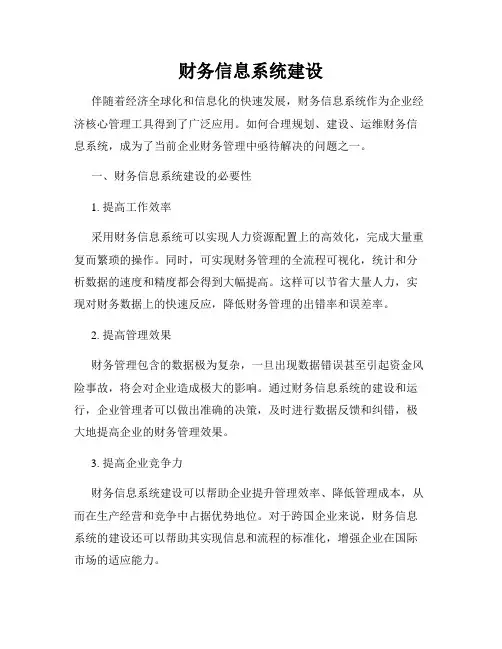 财务信息系统建设

伴随着经济全球化和信息化的快速发展，财务信息系统作为企业经济核心管理工具得到了广泛应用。如何合理规划、建设、运维财务信息系统，成为了当前企业财务管理中亟待解决的问题之一。

一、财务信息系统建设的必要性

1. 提高工作效率

采用财务信息系统可以实现人力资源配置上的高效化，完成大量重复而繁琐的操作。同时，可实现财务管理的全流程可视化，统计和分析数据的速度和精度都会得到大幅提高。这样可以节省大量人力，实现对财务数据上的快速反应，降低财务管理的出错率和误差率。

2. 提高管理效果

财务管理包含的数据极为复杂，一旦出现数据错误甚至引起资金风险事故，将会对企业造成极大的影响。通过财务信息系统的建设和运行，企业管理者可以做出准确的决策，及时进行数据反馈和纠错，极大地提高企业的财务管理效果。

3. 提高企业竞争力

财务信息系统建设可以帮助企业提升管理效率、降低管理成本，从而在生产经营和竞争中占据优势地位。对于跨国企业来说，财务信息系统的建设还可以帮助其实现信息和流程的标准化，增强企业在国际市场的适应能力。